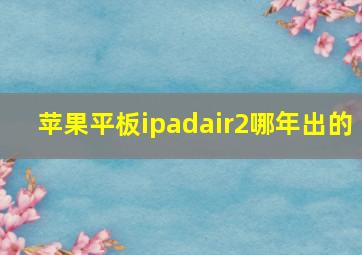 苹果平板ipadair2哪年出的